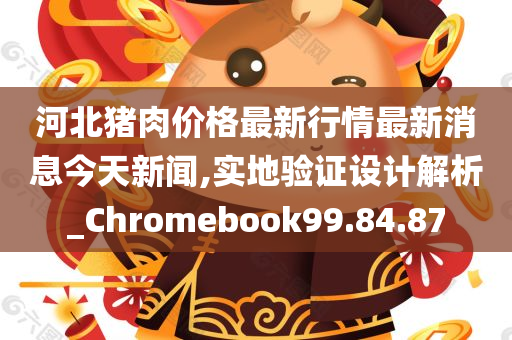 河北猪肉价格最新行情最新消息今天新闻,实地验证设计解析_Chromebook99.84.87